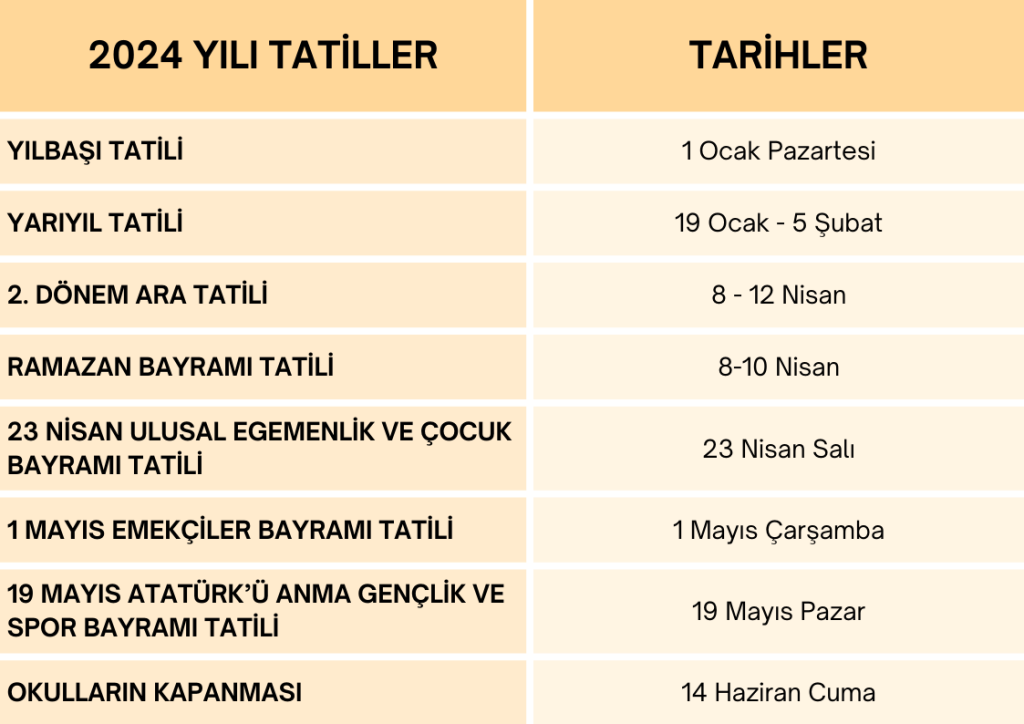 | 2024 YILI TATİLLER | TARİHLER |
|---|---|
| YILBAŞI TATİLİ | 1 Ocak Pazartesi |
| YARIYIL TATİLİ | 19 Ocak - 5 Şubat |
| 2. DÖNEM ARA TATİLİ | 8 - 12 Nisan |
| RAMAZAN BAYRAMI TATİLİ | 8-10 Nisan |
| 23 NİSAN ULUSAL EGEMENLİK VE ÇOCUK BAYRAMI TATİLİ | 23 Nisan Salı |
| 1 MAYIS EMEKÇİLER BAYRAMI TATİLİ | 1 Mayıs Çarşamba |
| 19 MAYIS ATATÜRK'Ü ANMA GENÇLİK VE SPOR BAYRAMI TATİLİ | 19 Mayıs Pazar |
| OKULLARIN KAPANMASI | 14 Haziran Cuma |